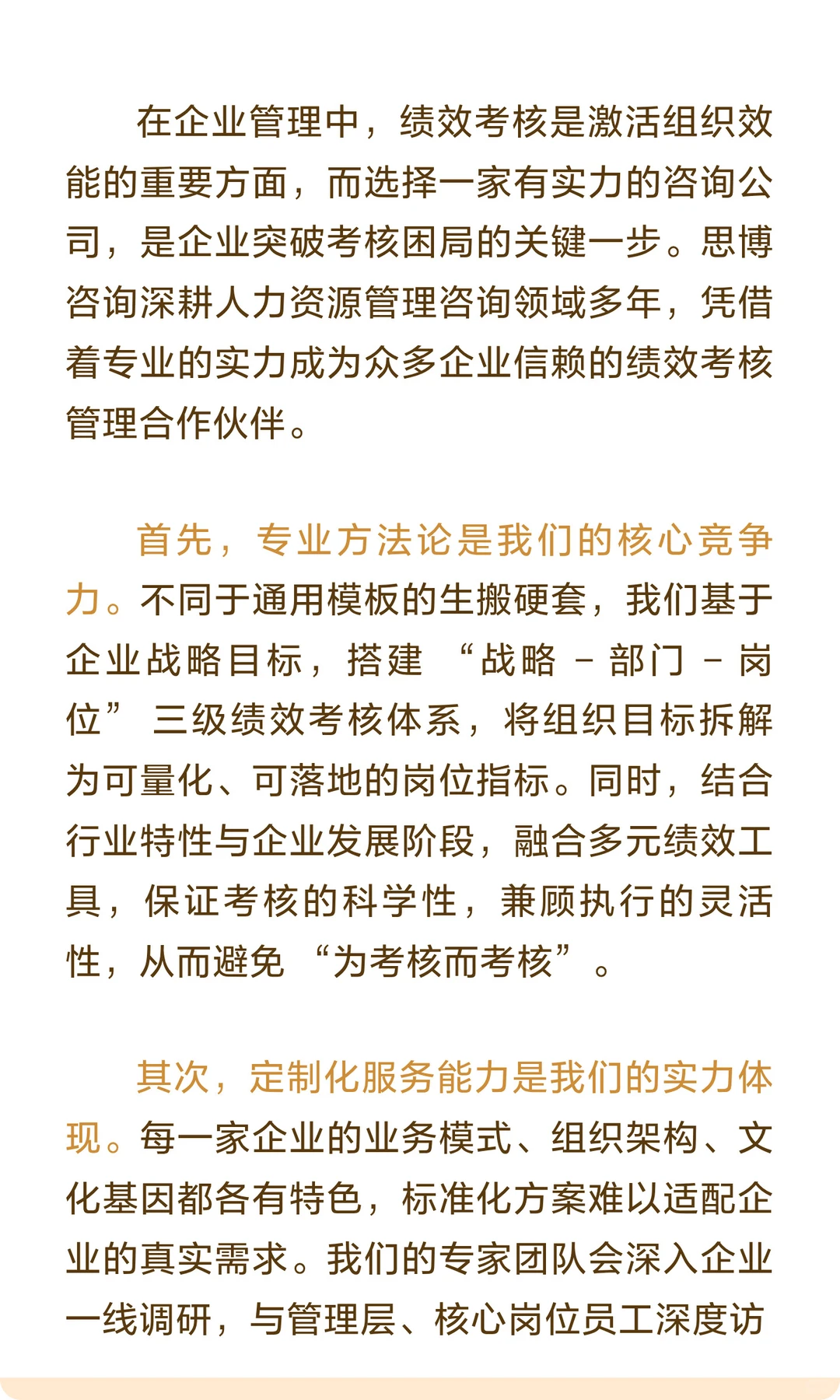 在企业管理中，绩效考核是激活组织效能的重要方面，而选择一家有实力的咨询公司，是企业突破考核困局的关键一步。思博咨询深耕人力资源管理咨询领域多年，凭借着专业的实力成为众多企业信赖的绩效考核管理合作伙伴。

首先，专业方法论是我们的核心竞争力。不同于通用模板的生搬硬套，我们基于企业战略目标，搭建 “战略 - 部门 - 岗位” 三级绩效考核体系，将组织目标拆解为可量化、可落地的岗位指标。同时，结合行业特性与企业发展阶段，融合多元绩效工具，保证考核的科学性，兼顾执行的灵活性，从而避免 “为考核而考核”。

其次，定制化服务能力是我们的实力体现。每一家企业的业务模式、组织架构、文化基因都各有特色，标准化方案难以适配企业的真实需求。我们的专家团队会深入企业一线调研，与管理层、核心岗位员工深度访